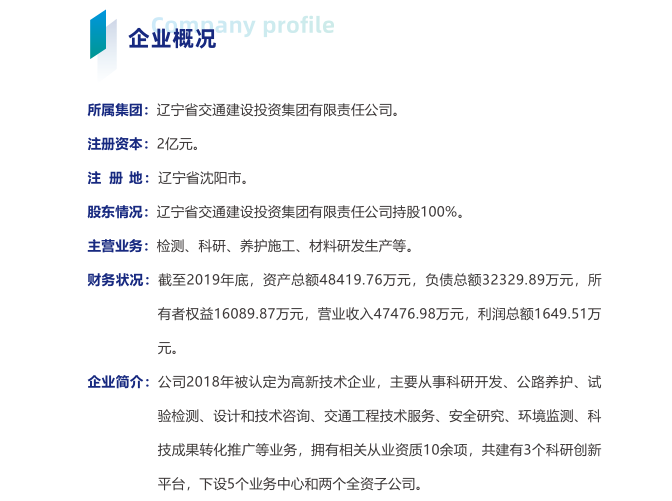 Company profile
企业概况

所属集团：辽宁省交通建设投资集团有限责任公司。

注册资本：2亿元。

注 册 地：辽宁省沈阳市。

股东情况：辽宁省交通建设投资集团有限责任公司持股100%。

主营业务：检测、科研、养护施工、材料研发生产等。

财务状况：截至2019年底，资产总额48419.76万元，负债总额32329.89万元，所有者权益16089.87万元，营业收入47476.98万元，利润总额1649.51万元。

企业简介：公司2018年被认定为高新技术企业，主要从事科研开发、公路养护、试验检测、设计和技术咨询、交通工程技术服务、安全研究、环境监测、科技成果转化推广等业务，拥有相关从业资质10余项，共建有3个科研创新平台，下设5个业务中心和两个全资子公司。